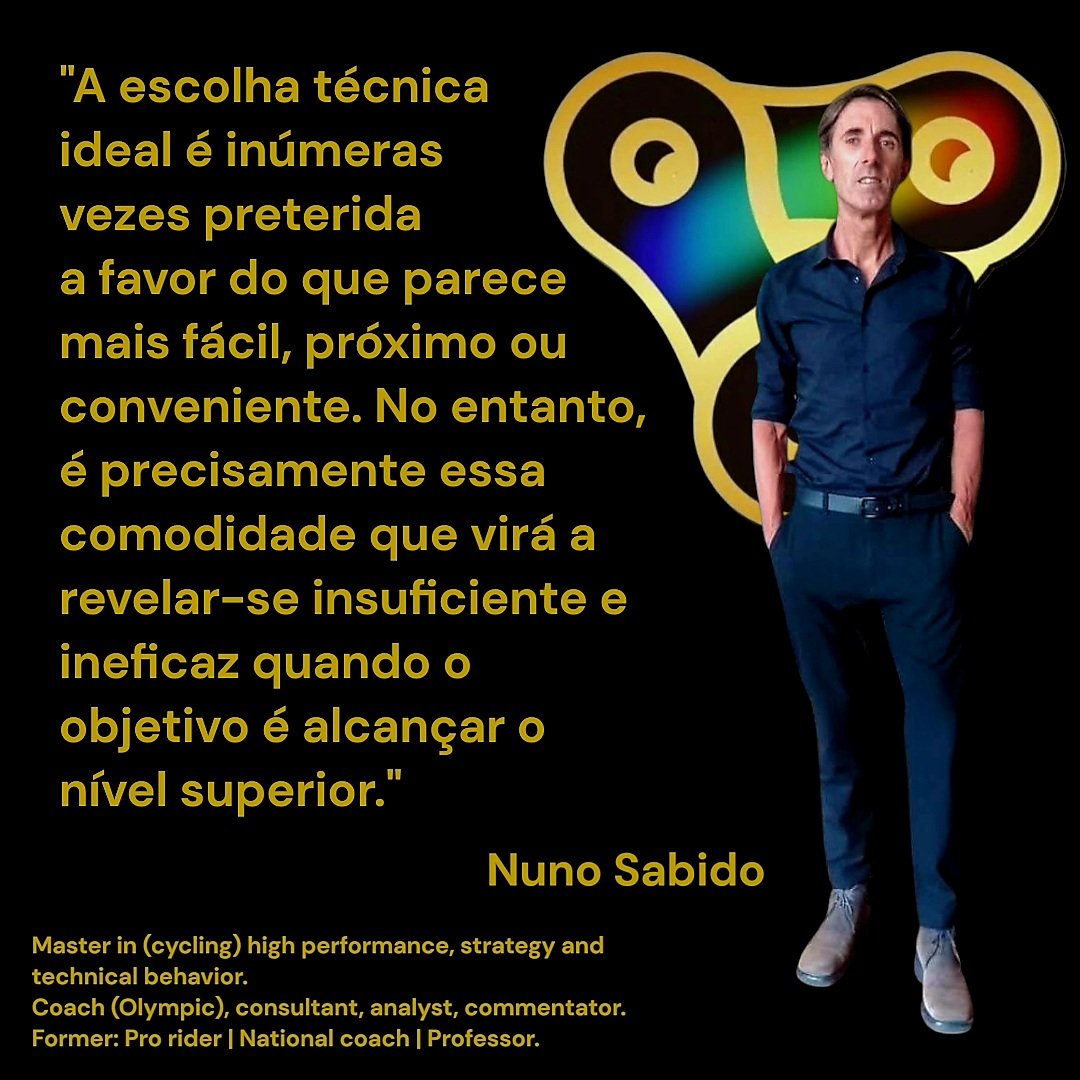 "A escolha técnica ideal é inúmeras vezes preterida a favor do que parece mais fácil, próximo ou conveniente. No entanto, é precisamente essa comodidade que virá a revelar-se insuficiente e ineficaz quando o objetivo é alcançar o nível superior."

Nuno Sabido

Master in (cycling) high performance, strategy and technical behavior.
Coach (Olympic), consultant, analyst, commentator.
Former: Pro rider | National coach | Professor.